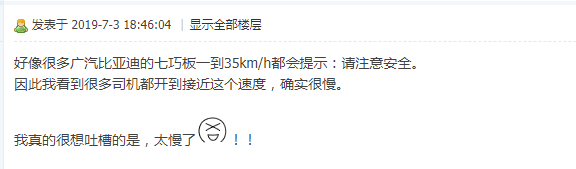 发表于 2019-7-3 18:46:04 | 显示全部楼层

好像很多广汽比亚迪的七巧板一到35km/h都会提示：请注意安全。
因此我看到很多司机都开到接近这个速度，确实很慢。

我真的很想吐槽的是，太慢了！！